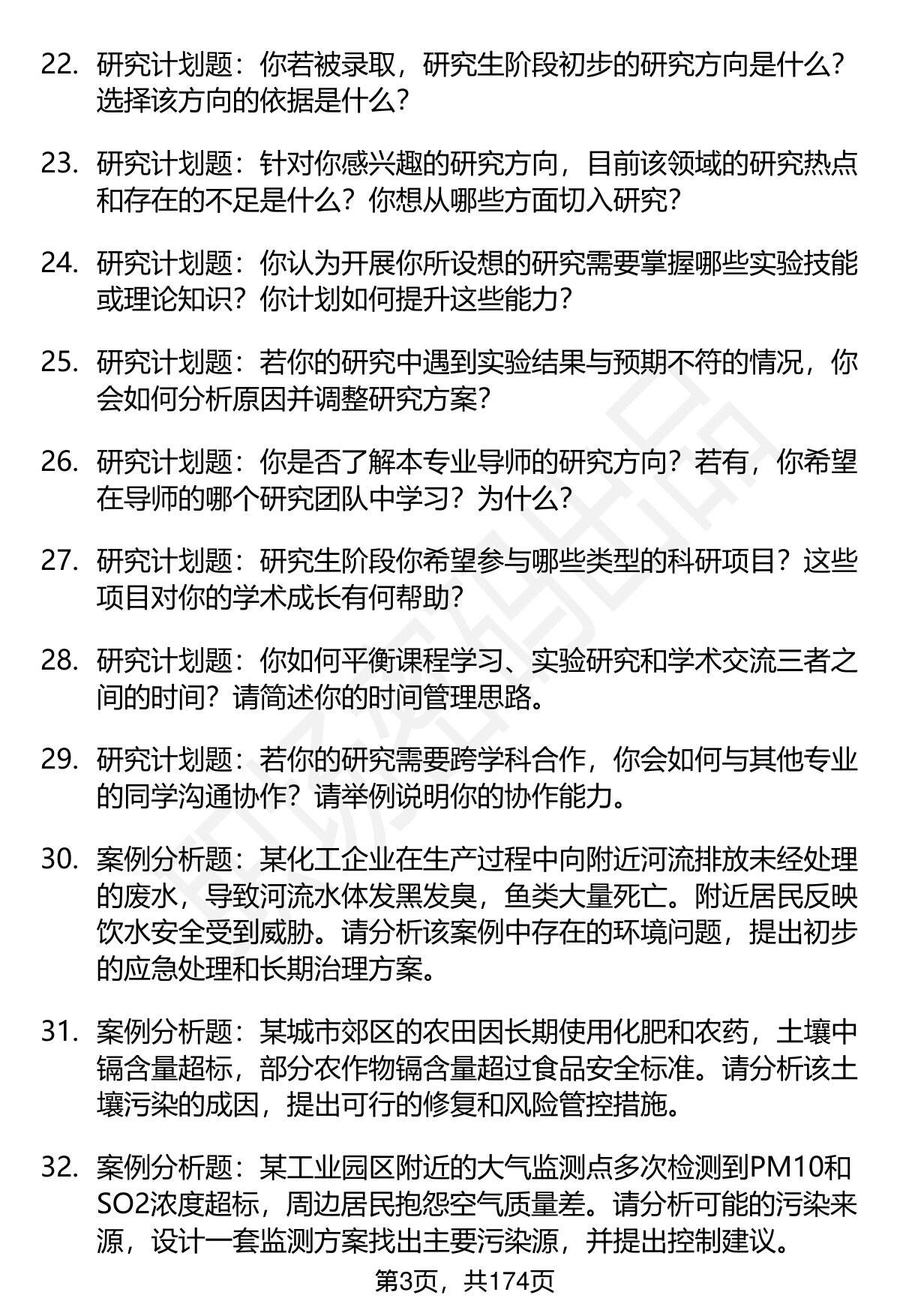 22. 研究计划题：你若被录取，研究生阶段初步的研究方向是什么？选择该方向的依据是什么？

23. 研究计划题：针对你感兴趣的研究方向，目前该领域的研究热点和存在的不足是什么？你想从哪些方面切入研究？

24. 研究计划题：你认为开展你所设想的研究需要掌握哪些实验技能或理论知识？你计划如何提升这些能力？

25. 研究计划题：若你的研究中遇到实验结果与预期不符的情况，你会如何分析原因并调整研究方案？

26. 研究计划题：你是否了解本专业导师的研究方向？若有，你希望在导师的哪个研究团队中学习？为什么？

27. 研究计划题：研究生阶段你希望参与哪些类型的科研项目？这些项目对你的学术成长有何帮助？

28. 研究计划题：你如何平衡课程学习、实验研究和学术交流三者之间的时间？请简述你的时间管理思路。

29. 研究计划题：若你的研究需要跨学科合作，你会如何与其他专业的同学沟通协作？请举例说明你的协作能力。

30. 案例分析题：某化工企业在生产过程中向附近河流排放未经处理的废水，导致河流水体发黑发臭，鱼类大量死亡。附近居民反映饮水安全受到威胁。请分析该案例中存在的环境问题，提出初步的应急处理和长期治理方案。

31. 案例分析题：某城市郊区的农田因长期使用化肥和农药，土壤中镉含量超标，部分农作物镉含量超过食品安全标准。请分析该土壤污染的成因，提出可行的修复和风险管控措施。

32. 案例分析题：某工业园区附近的大气监测点多次检测到PM10和SO2浓度超标，周边居民抱怨空气质量差。请分析可能的污染来源，设计一套监测方案找出主要污染源，并提出控制建议。

第3页，共174页